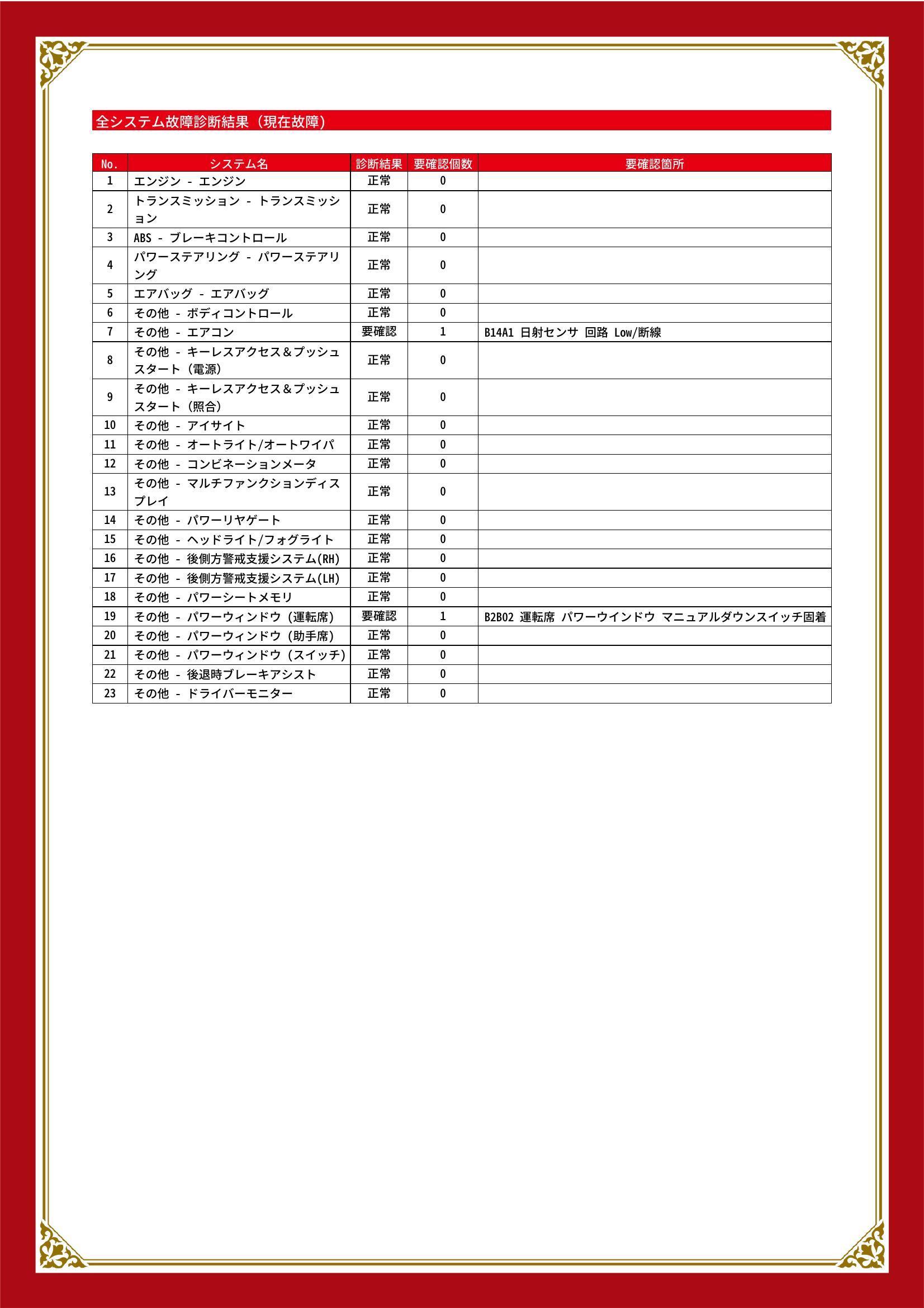 全システム故障診断結果（現在故障）

| No. | システム名 | 診断結果 | 要確認個数 | 要確認箇所 |
|---|---|---|---|---|
| 1 | エンジン - エンジン | 正常 | 0 | |
| 2 | トランスミッション - トランスミッション | 正常 | 0 | |
| 3 | ABS - ブレーキコントロール | 正常 | 0 | |
| 4 | パワーステアリング - パワーステアリング | 正常 | 0 | |
| 5 | エアバッグ - エアバッグ | 正常 | 0 | |
| 6 | その他 - ボディコントロール | 正常 | 0 | |
| 7 | その他 - エアコン | 要確認 | 1 | B14A1 日射センサ 回路 Low/断線 |
| 8 | その他 - キーレスアクセス＆プッシュスタート（電源） | 正常 | 0 | |
| 9 | その他 - キーレスアクセス＆プッシュスタート（照合） | 正常 | 0 | |
| 10 | その他 - アイサイト | 正常 | 0 | |
| 11 | その他 - オートライト/オートワイパ | 正常 | 0 | |
| 12 | その他 - コンビネーションメータ | 正常 | 0 | |
| 13 | その他 - マルチファンクションディスプレイ | 正常 | 0 | |
| 14 | その他 - パワーリヤゲート | 正常 | 0 | |
| 15 | その他 - ヘッドライト/フォグライト | 正常 | 0 | |
| 16 | その他 - 後側方警戒支援システム(RH) | 正常 | 0 | |
| 17 | その他 - 後側方警戒支援システム(LH) | 正常 | 0 | |
| 18 | その他 - パワーシートメモリ | 正常 | 0 | |
| 19 | その他 - パワーウィンドウ（運転席） | 要確認 | 1 | B2B02 運転席 パワーウインドウ マニュアルダウンスイッチ固着 |
| 20 | その他 - パワーウィンドウ（助手席） | 正常 | 0 | |
| 21 | その他 - パワーウィンドウ（スイッチ） | 正常 | 0 | |
| 22 | その他 - 後退時ブレーキアシスト | 正常 | 0 | |
| 23 | その他 - ドライバーモニター | 正常 | 0 | |